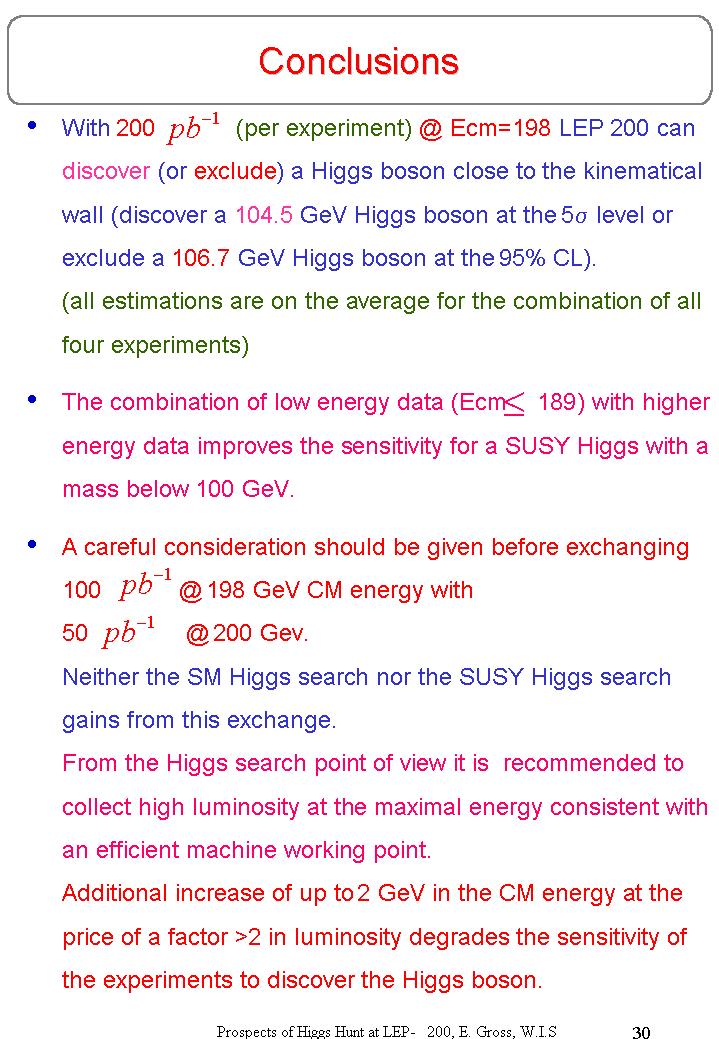 Conclusions

• With 200 $pb^{-1}$ (per experiment) @ Ecm=198 LEP 200 can discover (or exclude) a Higgs boson close to the kinematical wall (discover a 104.5 GeV Higgs boson at the $5\sigma$ level or exclude a 106.7 GeV Higgs boson at the 95% CL).
(all estimations are on the average for the combination of all four experiments)

• The combination of low energy data (Ecm$\leq$ 189) with higher energy data improves the sensitivity for a SUSY Higgs with a mass below 100 GeV.

• A careful consideration should be given before exchanging 100 $pb^{-1}$ @ 198 GeV CM energy with 50 $pb^{-1}$ @ 200 Gev.
Neither the SM Higgs search nor the SUSY Higgs search gains from this exchange.
From the Higgs search point of view it is recommended to collect high luminosity at the maximal energy consistent with an efficient machine working point.
Additional increase of up to 2 GeV in the CM energy at the price of a factor >2 in luminosity degrades the sensitivity of the experiments to discover the Higgs boson.

Prospects of Higgs Hunt at LEP- 200, E. Gross, W.I.S 30